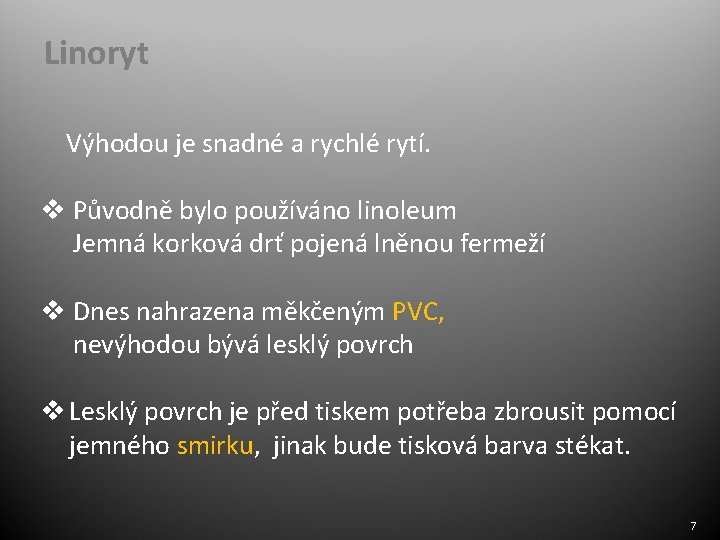 Linoryt

Výhodou je snadné a rychlé rytí.

❖ Původně bylo používáno linoleum
Jemná korková drť pojená lněnou fermeží

❖ Dnes nahrazena měkčeným PVC,
nevýhodou bývá lesklý povrch

❖ Lesklý povrch je před tiskem potřeba zbrousit pomocí jemného smirku, jinak bude tisková barva stékat.

7